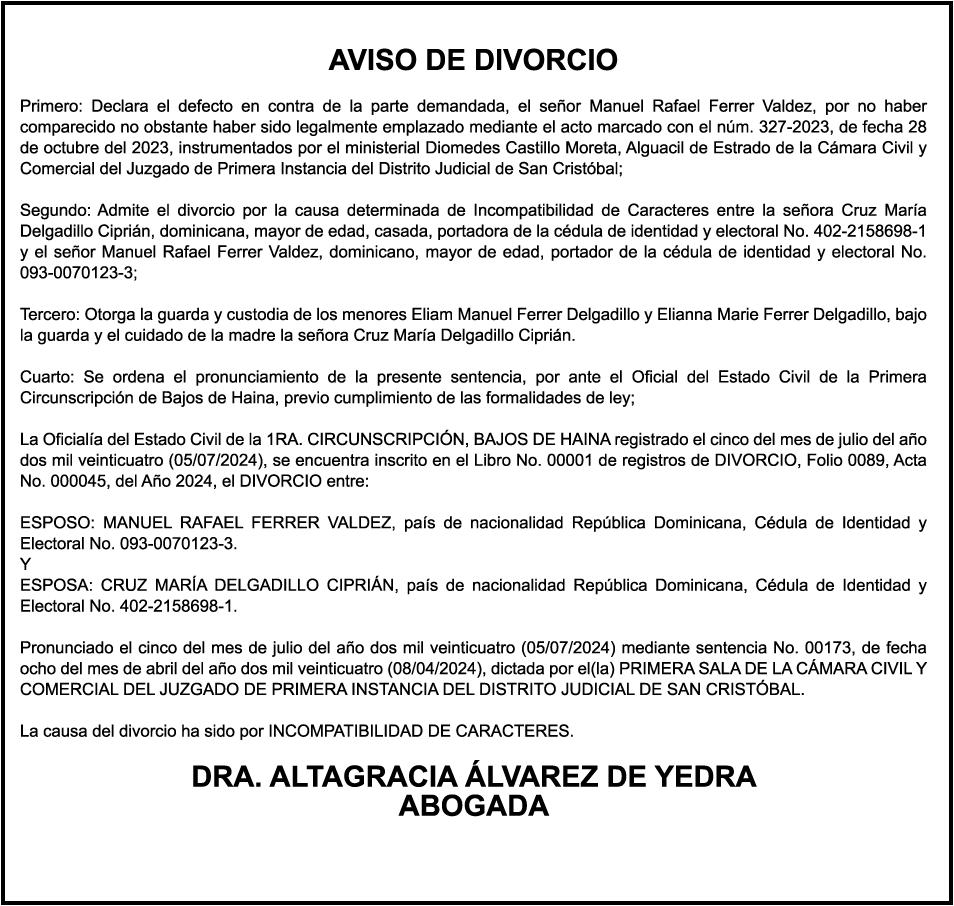 AVISO DE DIVORCIO

Primero: Declara el defecto en contra de la parte demandada, el señor Manuel Rafael Ferrer Valdez, por no haber comparecido no obstante haber sido legalmente emplazado mediante el acto marcado con el núm. 327-2023, de fecha 28 de octubre del 2023, instrumentados por el ministerial Diomedes Castillo Moreta, Alguacil de Estrado de la Cámara Civil y Comercial del Juzgado de Primera Instancia del Distrito Judicial de San Cristóbal;

Segundo: Admite el divorcio por la causa determinada de Incompatibilidad de Caracteres entre la señora Cruz María Delgadillo Ciprián, dominicana, mayor de edad, casada, portadora de la cédula de identidad y electoral No. 402-2158698-1 y el señor Manuel Rafael Ferrer Valdez, dominicano, mayor de edad, portador de la cédula de identidad y electoral No. 093-0070123-3;

Tercero: Otorga la guarda y custodia de los menores Eliam Manuel Ferrer Delgadillo y Elianna Marie Ferrer Delgadillo, bajo la guarda y el cuidado de la madre la señora Cruz María Delgadillo Ciprián.

Cuarto: Se ordena el pronunciamiento de la presente sentencia, por ante el Oficial del Estado Civil de la Primera Circunscripción de Bajos de Haina, previo cumplimiento de las formalidades de ley;

La Oficialía del Estado Civil de la 1RA. CIRCUNSCRIPCIÓN, BAJOS DE HAINA registrado el cinco del mes de julio del año dos mil veinticuatro (05/07/2024), se encuentra inscrito en el Libro No. 00001 de registros de DIVORCIO, Folio 0089, Acta No. 000045, del Año 2024, el DIVORCIO entre:

ESPOSO: MANUEL RAFAEL FERRER VALDEZ, país de nacionalidad República Dominicana, Cédula de Identidad y Electoral No. 093-0070123-3.
Y
ESPOSA: CRUZ MARÍA DELGADILLO CIPRIÁN, país de nacionalidad República Dominicana, Cédula de Identidad y Electoral No. 402-2158698-1.

Pronunciado el cinco del mes de julio del año dos mil veinticuatro (05/07/2024) mediante sentencia No. 00173, de fecha ocho del mes de abril del año dos mil veinticuatro (08/04/2024), dictada por el(la) PRIMERA SALA DE LA CÁMARA CIVIL Y COMERCIAL DEL JUZGADO DE PRIMERA INSTANCIA DEL DISTRITO JUDICIAL DE SAN CRISTÓBAL.

La causa del divorcio ha sido por INCOMPATIBILIDAD DE CARACTERES.

DRA. ALTAGRACIA ÁLVAREZ DE YEDRA
ABOGADA